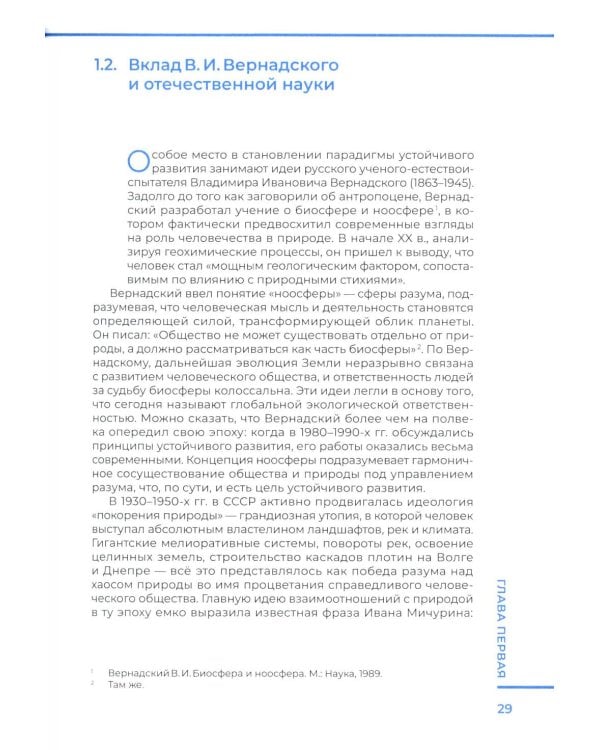 1.2. Вклад В. И. Вернадского и отечественной науки

Особое место в становлении парадигмы устойчивого развития занимают идеи русского ученого-естествоиспытателя Владимира Ивановича Вернадского (1863–1945). Задолго до того как заговорили об антропоцене, Вернадский разработал учение о биосфере и ноосфере$^1$, в котором фактически предвосхитил современные взгляды на роль человечества в природе. В начале XX в., анализируя геохимические процессы, он пришел к выводу, что человек стал «мощным геологическим фактором, сопоставимым по влиянию с природными стихиями».

Вернадский ввел понятие «ноосферы» — сферы разума, подразумевая, что человеческая мысль и деятельность становятся определяющей силой, трансформирующей облик планеты. Он писал: «Общество не может существовать отдельно от природы, а должно рассматриваться как часть биосферы»$^2$. По Вернадскому, дальнейшая эволюция Земли неразрывно связана с развитием человеческого общества, и ответственность людей за судьбу биосферы колоссальна. Эти идеи легли в основу того, что сегодня называют глобальной экологической ответственностью. Можно сказать, что Вернадский более чем на полвека опередил свою эпоху: когда в 1980–1990-х гг. обсуждались принципы устойчивого развития, его работы оказались весьма современными. Концепция ноосферы подразумевает гармоничное сосуществование общества и природы под управлением разума, что, по сути, и есть цель устойчивого развития.

В 1930–1950-х гг. в СССР активно продвигалась идеология «покорения природы» — грандиозная утопия, в которой человек выступал абсолютным властелином ландшафтов, рек и климата. Гигантские мелиоративные системы, повороты рек, освоение целинных земель, строительство каскадов плотин на Волге и Днепре — всё это представлялось как победа разума над хаосом природы во имя процветания справедливого человеческого общества. Главную идею взаимоотношений с природой в ту эпоху емко выразила известная фраза Ивана Мичурина:

$^1$ Вернадский В. И. Биосфера и ноосфера. М.: Наука, 1989.
$^2$ Там же.

ГЛАВА ПЕРВАЯ

29